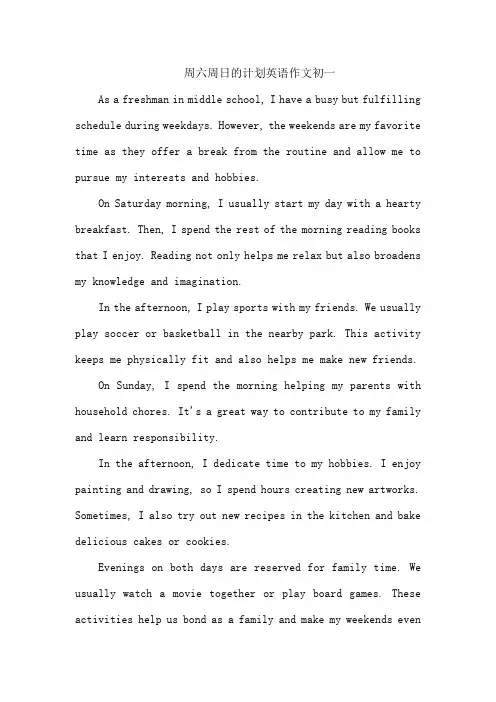 周六周日的计划英语作文初一

As a freshman in middle school, I have a busy but fulfilling schedule during weekdays. However, the weekends are my favorite time as they offer a break from the routine and allow me to pursue my interests and hobbies.

On Saturday morning, I usually start my day with a hearty breakfast. Then, I spend the rest of the morning reading books that I enjoy. Reading not only helps me relax but also broadens my knowledge and imagination.

In the afternoon, I play sports with my friends. We usually play soccer or basketball in the nearby park. This activity keeps me physically fit and also helps me make new friends.

On Sunday, I spend the morning helping my parents with household chores. It's a great way to contribute to my family and learn responsibility.

In the afternoon, I dedicate time to my hobbies. I enjoy painting and drawing, so I spend hours creating new artworks. Sometimes, I also try out new recipes in the kitchen and bake delicious cakes or cookies.

Evenings on both days are reserved for family time. We usually watch a movie together or play board games. These activities help us bond as a family and make my weekends even